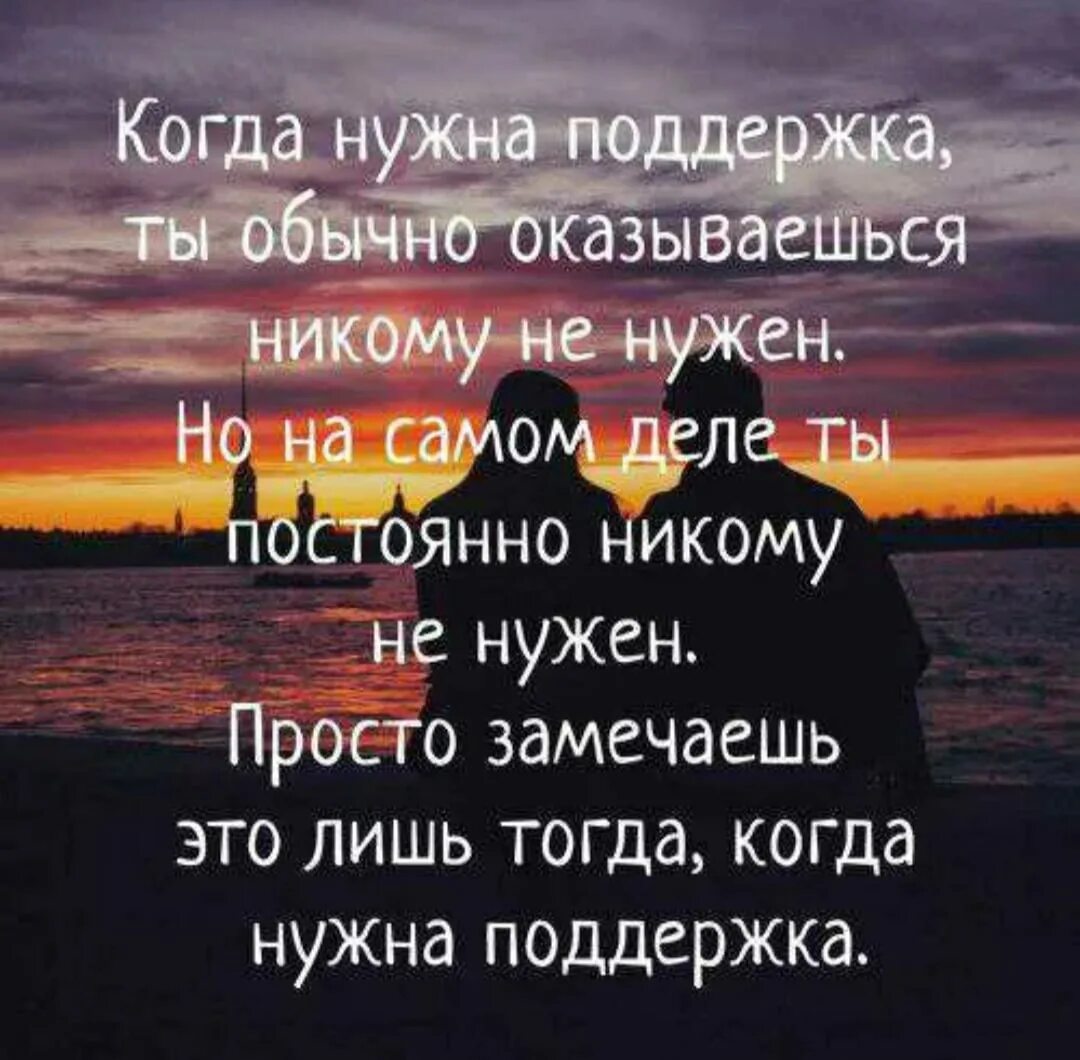 Когда нужна поддержка, ты обычно оказываешься никому не нужен. Но на самом деле ты постоянно никому не нужен. Просто замечаешь это лишь тогда, когда нужна поддержка.